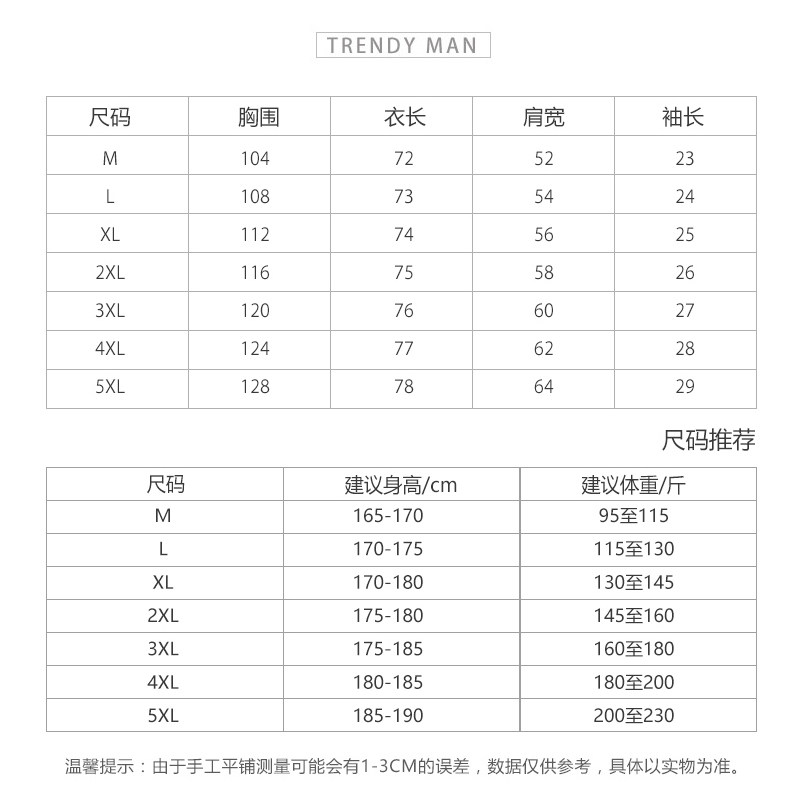 TRENDY MAN

| 尺码 | 胸围 | 衣长 | 肩宽 | 袖长 |
|---|---|---|---|---|
| M | 104 | 72 | 52 | 23 |
| L | 108 | 73 | 54 | 24 |
| XL | 112 | 74 | 56 | 25 |
| 2XL | 116 | 75 | 58 | 26 |
| 3XL | 120 | 76 | 60 | 27 |
| 4XL | 124 | 77 | 62 | 28 |
| 5XL | 128 | 78 | 64 | 29 |

尺码推荐

| 尺码 | 建议身高/cm | 建议体重/斤 |
|---|---|---|
| M | 165-170 | 95至115 |
| L | 170-175 | 115至130 |
| XL | 170-180 | 130至145 |
| 2XL | 175-180 | 145至160 |
| 3XL | 175-185 | 160至180 |
| 4XL | 180-185 | 180至200 |
| 5XL | 185-190 | 200至230 |

温馨提示：由于手工平铺测量可能会有1-3CM的误差，数据仅供参考，具体以实物为准。